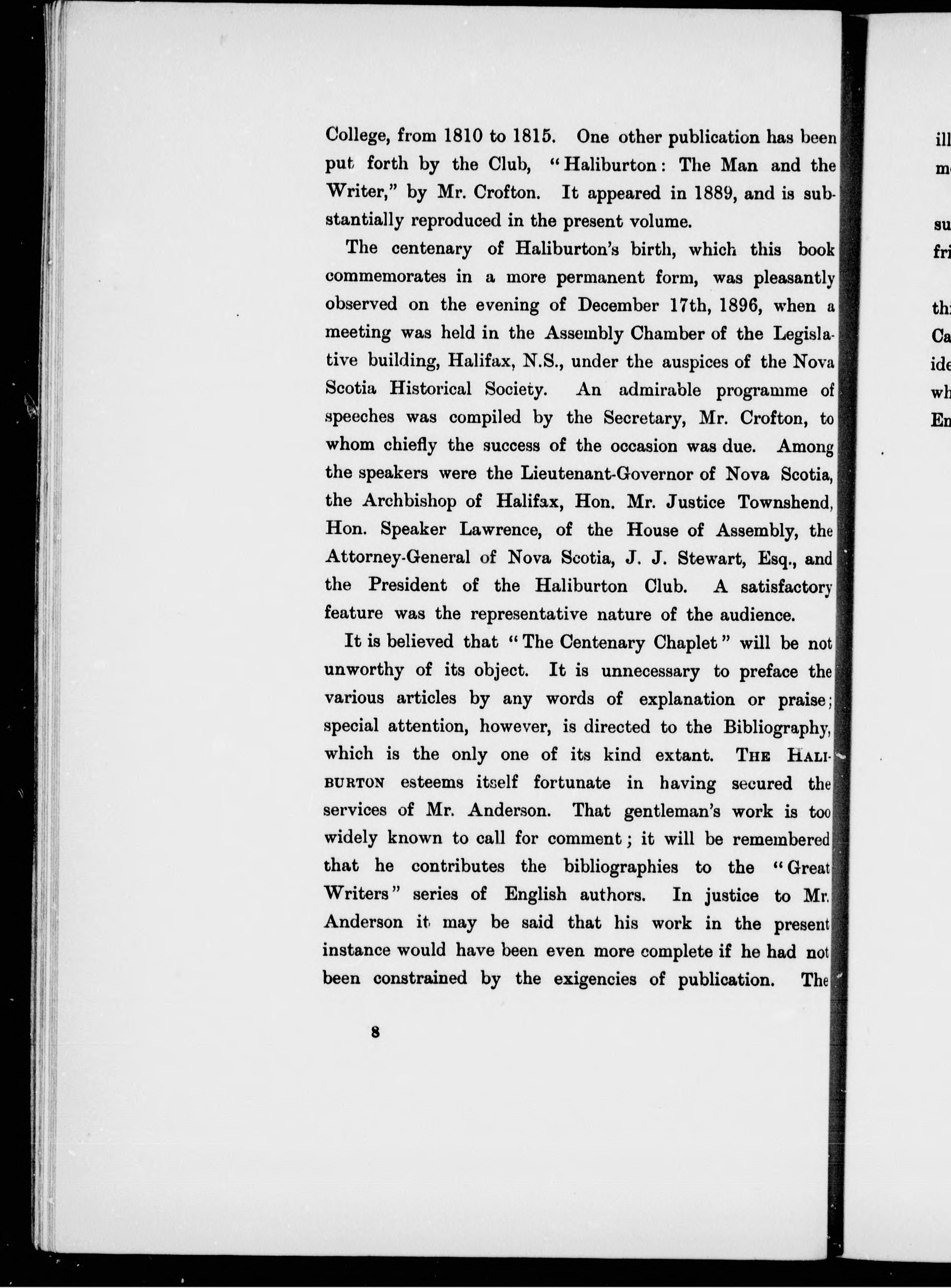 College, from 1810 to 1815. One other publication has been put forth by the Club, "Haliburton: The Man and the Writer," by Mr. Crofton. It appeared in 1889, and is substantially reproduced in the present volume.

The centenary of Haliburton's birth, which this book commemorates in a more permanent form, was pleasantly observed on the evening of December 17th, 1896, when a meeting was held in the Assembly Chamber of the Legislative building, Halifax, N.S., under the auspices of the Nova Scotia Historical Society. An admirable programme of speeches was compiled by the Secretary, Mr. Crofton, to whom chiefly the success of the occasion was due. Among the speakers were the Lieutenant-Governor of Nova Scotia, the Archbishop of Halifax, Hon. Mr. Justice Townshend, Hon. Speaker Lawrence, of the House of Assembly, the Attorney-General of Nova Scotia, J. J. Stewart, Esq., and the President of the Haliburton Club. A satisfactory feature was the representative nature of the audience.

It is believed that "The Centenary Chaplet" will be not unworthy of its object. It is unnecessary to preface the various articles by any words of explanation or praise; special attention, however, is directed to the Bibliography, which is the only one of its kind extant. THE HALIBURTON esteems itself fortunate in having secured the services of Mr. Anderson. That gentleman's work is too widely known to call for comment; it will be remembered that he contributes the bibliographies to the "Great Writers" series of English authors. In justice to Mr. Anderson it may be said that his work in the present instance would have been even more complete if he had not been constrained by the exigencies of publication. The

8

ill
m
su
fri
th
Ca
ide
wh
En